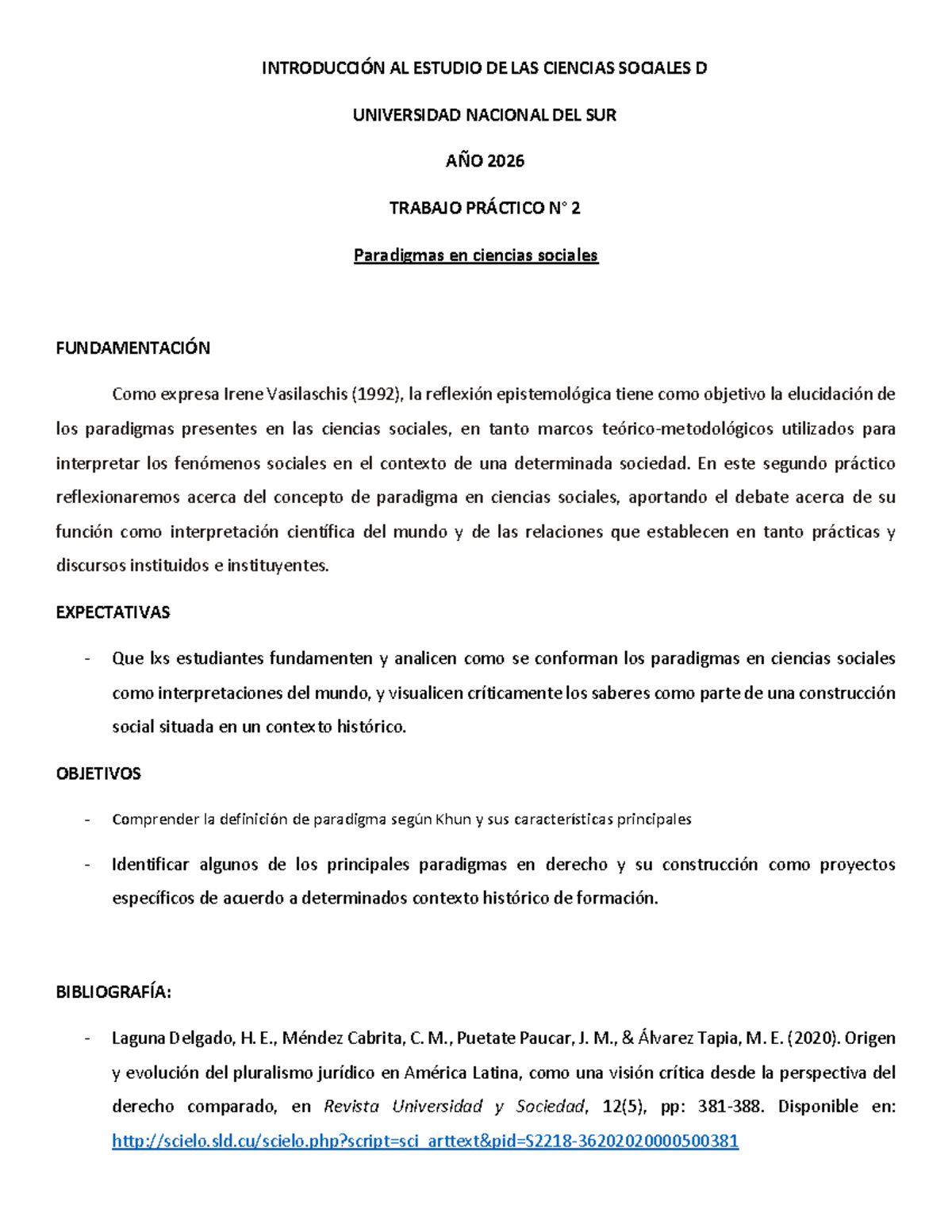 INTRODUCCIÓN AL ESTUDIO DE LAS CIENCIAS SOCIALES D

UNIVERSIDAD NACIONAL DEL SUR

AÑO 2026

TRABAJO PRÁCTICO N° 2

Paradigmas en ciencias sociales

FUNDAMENTACIÓN

Como expresa Irene Vasilaschis (1992), la reflexión epistemológica tiene como objetivo la elucidación de los paradigmas presentes en las ciencias sociales, en tanto marcos teórico-metodológicos utilizados para interpretar los fenómenos sociales en el contexto de una determinada sociedad. En este segundo práctico reflexionaremos acerca del concepto de paradigma en ciencias sociales, aportando el debate acerca de su función como interpretación científica del mundo y de las relaciones que establecen en tanto prácticas y discursos instituidos e instituyentes.

EXPECTATIVAS

- Que lxs estudiantes fundamenten y analicen como se conforman los paradigmas en ciencias sociales como interpretaciones del mundo, y visualicen críticamente los saberes como parte de una construcción social situada en un contexto histórico.

OBJETIVOS

- Comprender la definición de paradigma según Khun y sus características principales

- Identificar algunos de los principales paradigmas en derecho y su construcción como proyectos específicos de acuerdo a determinados contexto histórico de formación.

BIBLIOGRAFÍA:

- Laguna Delgado, H. E., Méndez Cabrita, C. M., Puetate Paucar, J. M., & Álvarez Tapia, M. E. (2020). Origen y evolución del pluralismo jurídico en América Latina, como una visión crítica desde la perspectiva del derecho comparado, en Revista Universidad y Sociedad, 12(5), pp: 381-388. Disponible en: http://scielo.sld.cu/scielo.php?script=sci_arttext&pid=S2218-36202020000500381